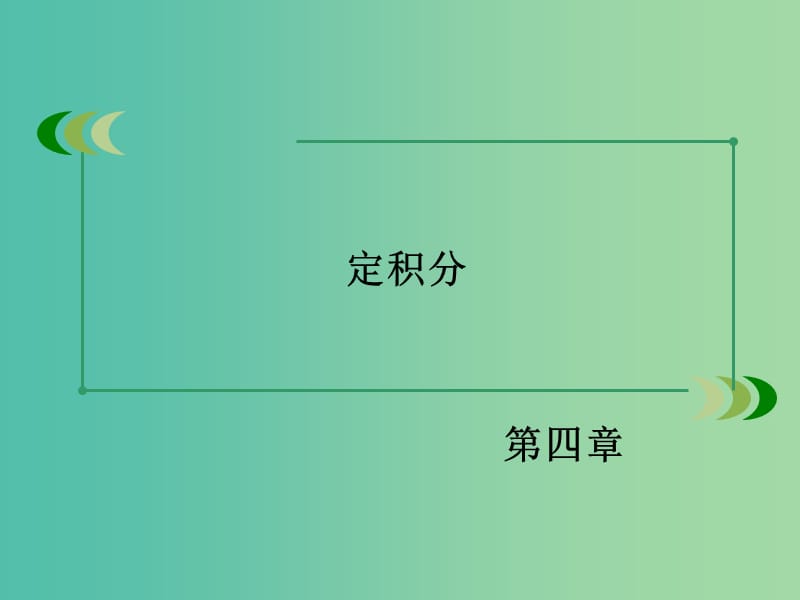 定积分

第四章